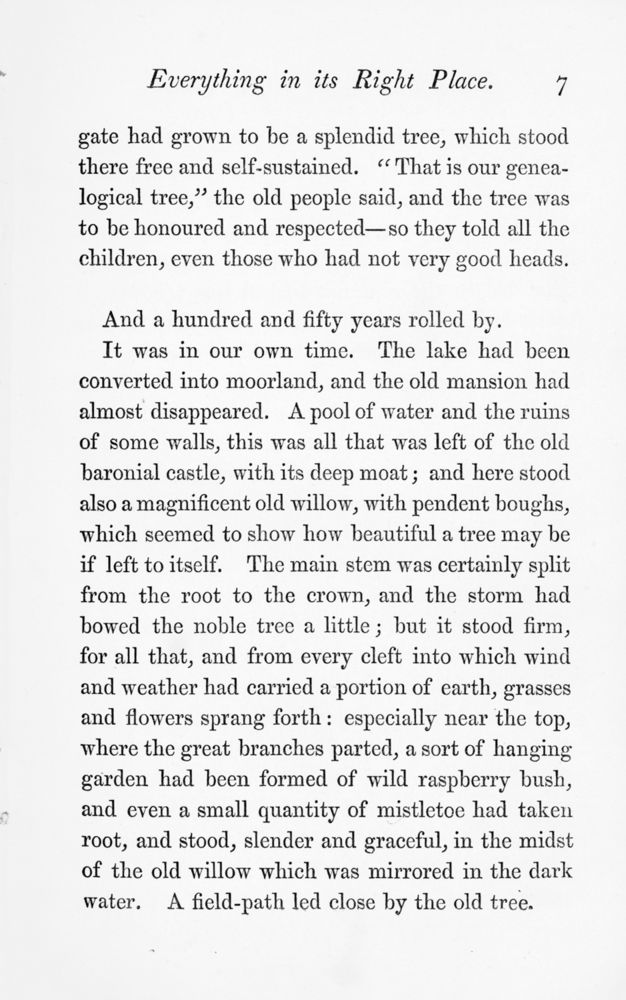 Everything in its Right Place. 7

gate had grown to be a splendid tree, which stood there free and self-sustained. "That is our genealogical tree," the old people said, and the tree was to be honoured and respected—so they told all the children, even those who had not very good heads.

And a hundred and fifty years rolled by.

It was in our own time. The lake had been converted into moorland, and the old mansion had almost disappeared. A pool of water and the ruins of some walls, this was all that was left of the old baronial castle, with its deep moat; and here stood also a magnificent old willow, with pendent boughs, which seemed to show how beautiful a tree may be if left to itself. The main stem was certainly split from the root to the crown, and the storm had bowed the noble tree a little; but it stood firm, for all that, and from every cleft into which wind and weather had carried a portion of earth, grasses and flowers sprang forth: especially near the top, where the great branches parted, a sort of hanging garden had been formed of wild raspberry bush, and even a small quantity of mistletoe had taken root, and stood, slender and graceful, in the midst of the old willow which was mirrored in the dark water. A field-path led close by the old tree.